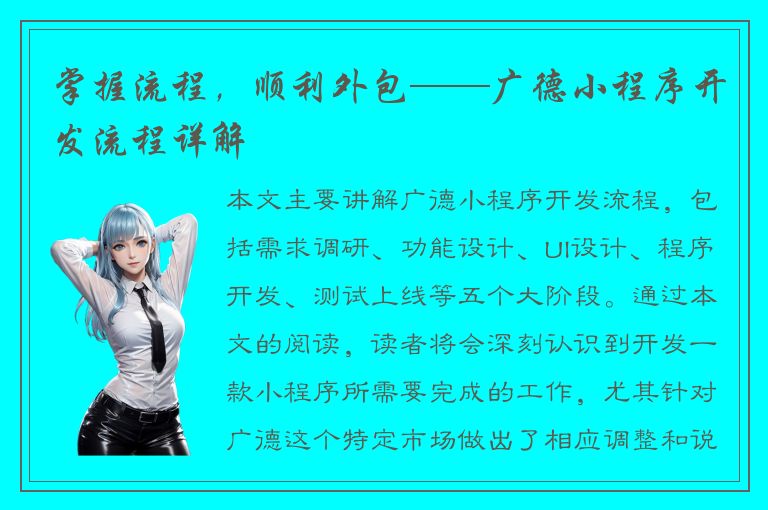 掌握流程，顺利外包——广德小程序开发流程详解

本文主要讲解广德小程序开发流程，包括需求调研、功能设计、UI设计、程序开发、测试上线等五个大阶段。通过本文的阅读，读者将会深刻认识到开发一款小程序所需要完成的工作，尤其针对广德这个特定市场做出了相应调整和说